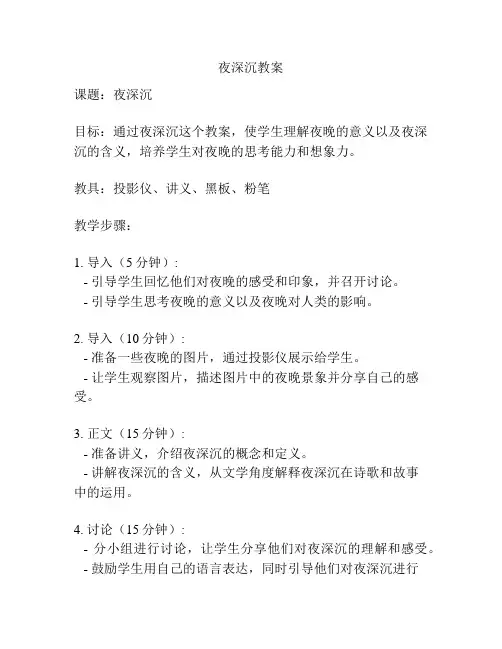 夜深沉教案

课题：夜深沉

目标：通过夜深沉这个教案，使学生理解夜晚的意义以及夜深沉的含义，培养学生对夜晚的思考能力和想象力。

教具：投影仪、讲义、黑板、粉笔

教学步骤：

1. 导入（5 分钟）:
- 引导学生回忆他们对夜晚的感受和印象，并召开讨论。
- 引导学生思考夜晚的意义以及夜晚对人类的影响。

2. 导入（10 分钟）:
- 准备一些夜晚的图片，通过投影仪展示给学生。
- 让学生观察图片，描述图片中的夜晚景象并分享自己的感受。

3. 正文（15 分钟）:
- 准备讲义，介绍夜深沉的概念和定义。
- 讲解夜深沉的含义，从文学角度解释夜深沉在诗歌和故事中的运用。

4. 讨论（15 分钟）:
- 分小组进行讨论，让学生分享他们对夜深沉的理解和感受。
- 鼓励学生用自己的语言表达，同时引导他们对夜深沉进行